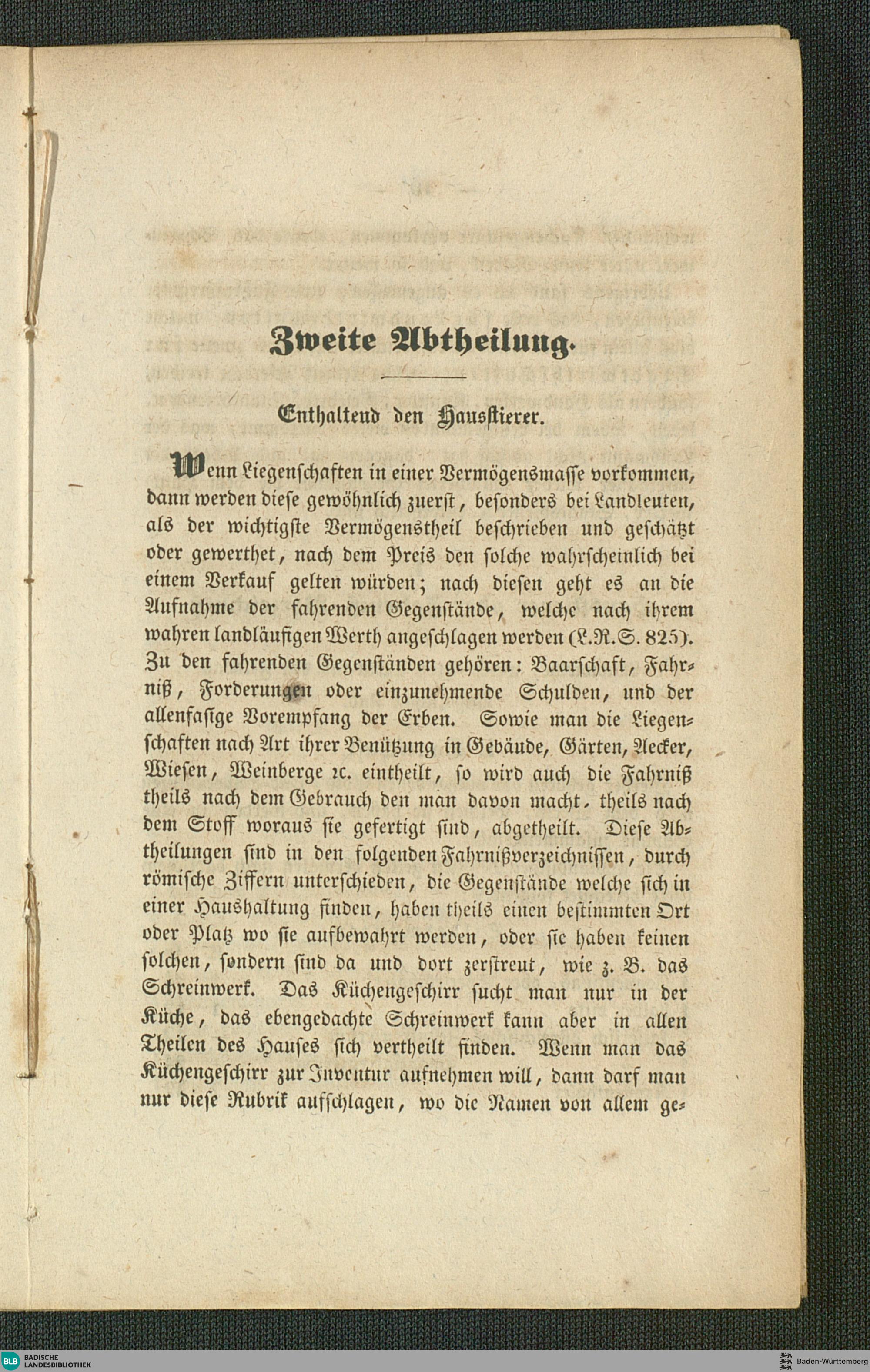 Zweite Abtheilung.

Enthaltend den Hausstierer.

Wenn Liegenschaften in einer Vermögensmasse vorkommen, dann werden diese gewöhnlich zuerst, besonders bei Landleuten, als der wichtigste Vermögenstheil beschrieben und geschätzt oder gewerthet, nach dem Preis den solche wahrscheinlich bei einem Verkauf gelten würden; nach diesen geht es an die Aufnahme der fahrenden Gegenstände, welche nach ihrem wahren landläufigen Werth angeschlagen werden (L.R.S. 825). Zu den fahrenden Gegenständen gehören: Baarschaft, Fahrniß, Forderungen oder einzunehmende Schulden, und der allenfasige Vorempfang der Erben. Sowie man die Liegenschaften nach Art ihrer Benützung in Gebäude, Gärten, Aecker, Wiesen, Weinberge ꝛc. eintheilt, so wird auch die Fahrniß theils nach dem Gebrauch den man davon macht, theils nach dem Stoff woraus sie gefertigt sind, abgetheilt. Diese Abtheilungen sind in den folgenden Fahrnißverzeichnissen, durch römische Ziffern unterschieden, die Gegenstände welche sich in einer Haushaltung finden, haben theils einen bestimmten Ort oder Platz wo sie aufbewahrt werden, oder sie haben keinen solchen, sondern sind da und dort zerstreut, wie z. B. das Schreinwerk. Das Küchengeschirr sucht man nur in der Küche, das ebengedachte Schreinwerk kann aber in allen Theilen des Hauses sich vertheilt finden. Wenn man das Küchengeschirr zur Inventur aufnehmen will, dann darf man nur diese Rubrik aufschlagen, wo die Namen von allem ge-

BLB BADISCHE LANDESBIBLIOTHEK

Baden-Württemberg